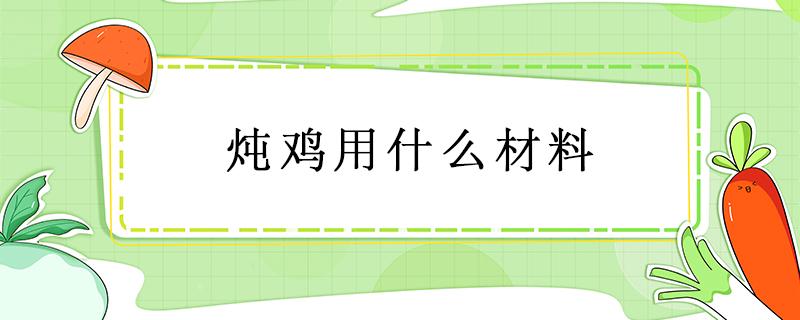 炖鸡用什么材料